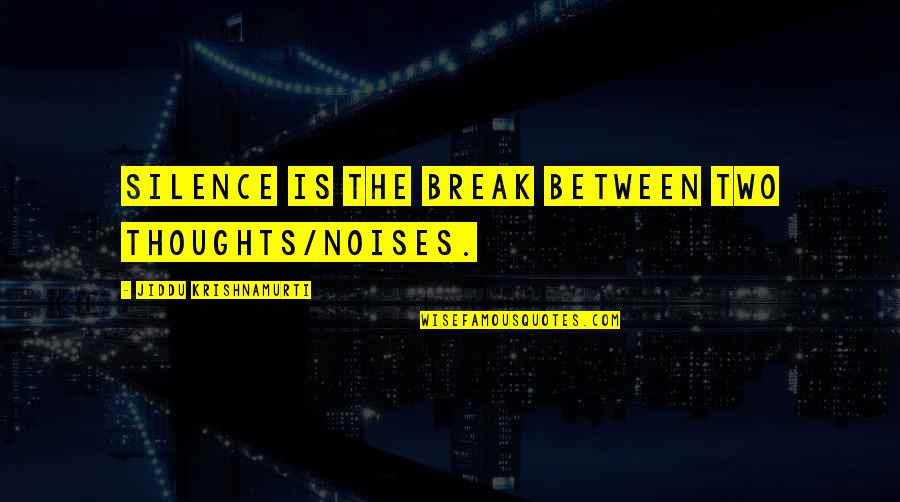 SILENCE IS THE BREAK BETWEEN TWO THOUGHTS/NOISES.

- JIDDU KRISHNAMURTI

WISEFAMOUSQUOTES.COM